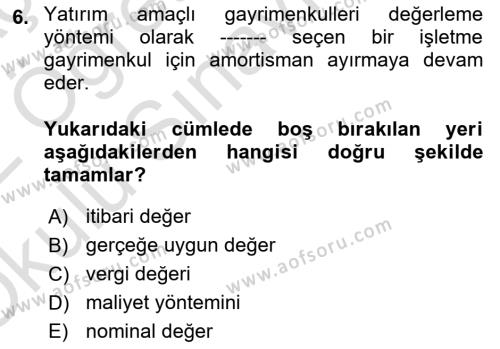 6. Yatırım amaçlı gayrimenkulleri değerleme yöntemi olarak ------- seçen bir işletme gayrimenkul için amortisman ayırmaya devam eder.

Yukarıdaki cümlede boş bırakılan yeri aşağıdakilerden hangisi doğru şekilde tamamlar?

A) itibari değer
B) gerçeğe uygun değer
C) vergi değeri
D) maliyet yöntemini
E) nominal değer

www.aofsoru.com